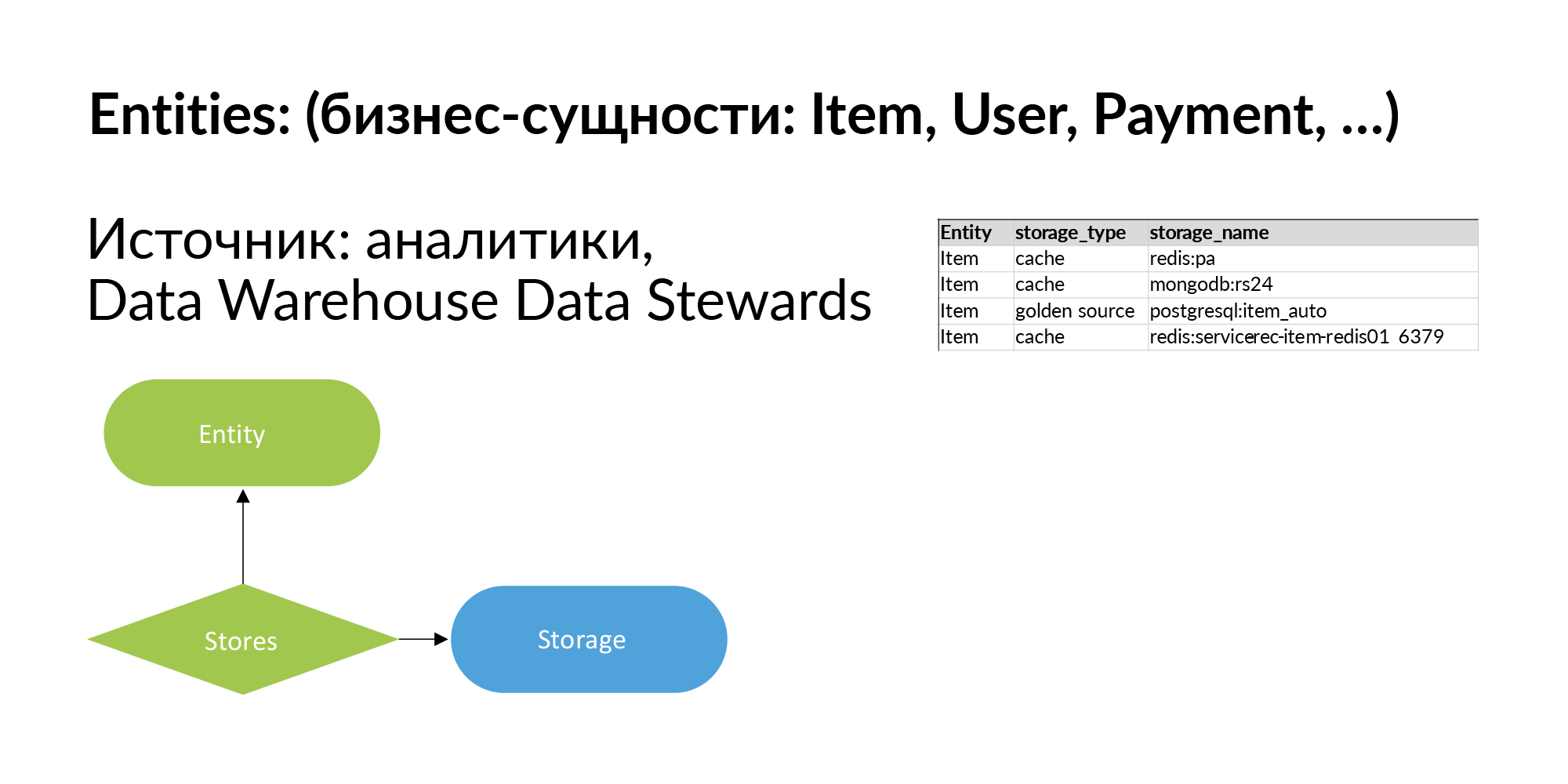 Entities: (бизнес-сущности: Item, User, Payment, ...)

Источник: аналитики,
Data Warehouse Data Stewards

| Entity | storage_type | storage_name |
|---|---|---|
| Item | cache | redis:pa |
| Item | cache | mongodb:rs24 |
| Item | golden source | postgresql:item_auto |
| Item | cache | redis:servicerec-item-redis01 6379 |

Entity

Stores

Storage